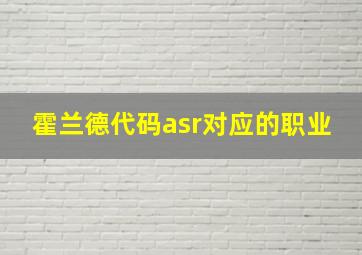 霍兰德代码asr对应的职业